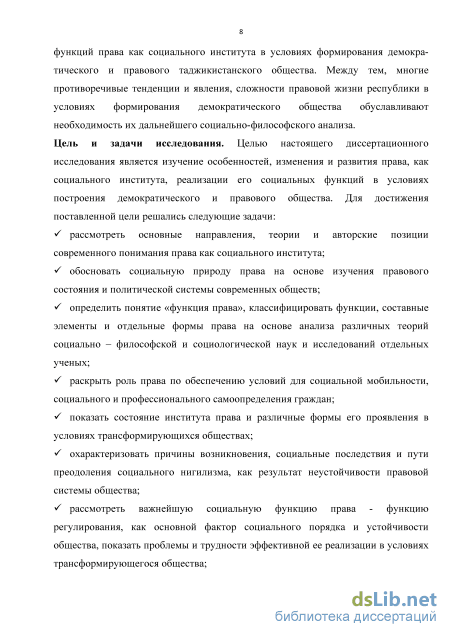 8

функций права как социального института в условиях формирования демократического и правового таджикистанского общества. Между тем, многие противоречивые тенденции и явления, сложности правовой жизни республики в условиях формирования демократического общества обуславливают необходимость их дальнейшего социально-философского анализа.

**Цель и задачи исследования.** Целью настоящего диссертационного исследования является изучение особенностей, изменения и развития права, как социального института, реализации его социальных функций в условиях построения демократического и правового общества. Для достижения поставленной цели решались следующие задачи:

✓ рассмотреть основные направления, теории и авторские позиции современного понимания права как социального института;

✓ обосновать социальную природу права на основе изучения правового состояния и политической системы современных обществ;

✓ определить понятие «функция права», классифицировать функции, составные элементы и отдельные формы права на основе анализа различных теорий социально – философской и социологической наук и исследований отдельных ученых;

✓ раскрыть роль права по обеспечению условий для социальной мобильности, социального и профессионального самоопределения граждан;

✓ показать состояние института права и различные формы его проявления в условиях трансформирующихся обществах;

✓ охарактеризовать причины возникновения, социальные последствия и пути преодоления социального нигилизма, как результат неустойчивости правовой системы общества;

✓ рассмотреть важнейшую социальную функцию права - функцию регулирования, как основной фактор социального порядка и устойчивости общества, показать проблемы и трудности эффективной ее реализации в условиях трансформирующегося общества;

dsLib.net
библиотека диссертаций